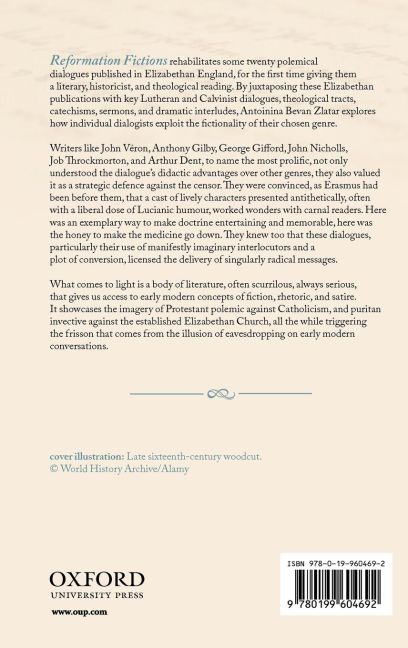 Reformation Fictions rehabilitates some twenty polemical dialogues published in Elizabethan England, for the first time giving them a literary, historicist, and theological reading. By juxtaposing these Elizabethan publications with key Lutheran and Calvinist dialogues, theological tracts, catechisms, sermons, and dramatic interludes, Antoinina Bevan Zlatar explores how individual dialogists exploit the fictionality of their chosen genre.

Writers like John Véron, Anthony Gilby, George Gifford, John Nicholls, Job Throckmorton, and Arthur Dent, to name the most prolific, not only understood the dialogue's didactic advantages over other genres, they also valued it as a strategic defence against the censor. They were convinced, as Erasmus had been before them, that a cast of lively characters presented antithetically, often with a liberal dose of Lucianic humour, worked wonders with carnal readers. Here was an exemplary way to make doctrine entertaining and memorable, here was the honey to make the medicine go down. They knew too that these dialogues, particularly their use of manifestly imaginary interlocutors and a plot of conversion, licensed the delivery of singularly radical messages.

What comes to light is a body of literature, often scurrilous, always serious, that gives us access to early modern concepts of fiction, rhetoric, and satire. It showcases the imagery of Protestant polemic against Catholicism, and puritan invective against the established Elizabethan Church, all the while triggering the frisson that comes from the illusion of eavesdropping on early modern conversations.

cover illustration: Late sixteenth-century woodcut. © World History Archive/Alamy

OXFORD
UNIVERSITY PRESS

www.oup.com

ISBN 978-0-19-960469-2

9 780199 604692